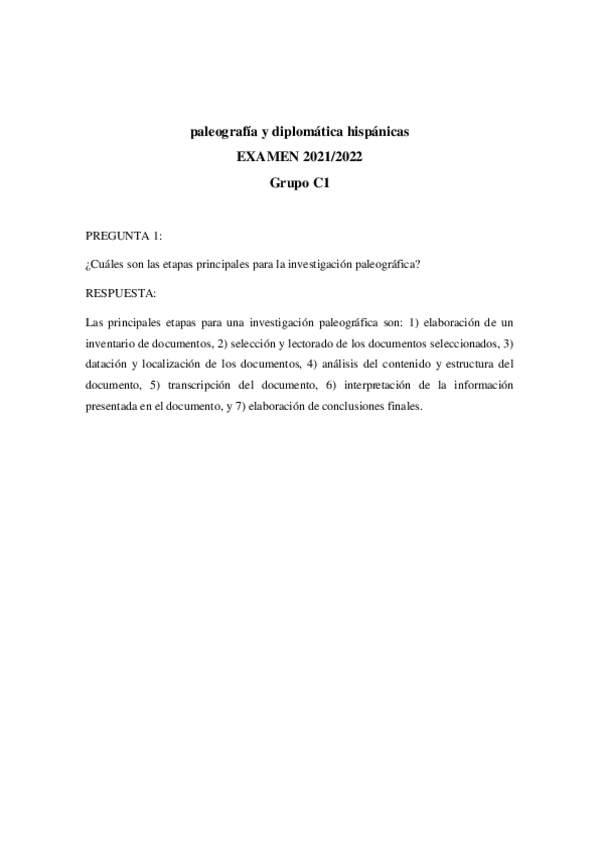 paleografía y diplomática hispánicas
EXAMEN 2021/2022
Grupo C1

PREGUNTA 1:

¿Cuáles son las etapas principales para la investigación paleográfica?

RESPUESTA:

Las principales etapas para una investigación paleográfica son: 1) elaboración de un inventario de documentos, 2) selección y lectorado de los documentos seleccionados, 3) datación y localización de los documentos, 4) análisis del contenido y estructura del documento, 5) transcripción del documento, 6) interpretación de la información presentada en el documento, y 7) elaboración de conclusiones finales.